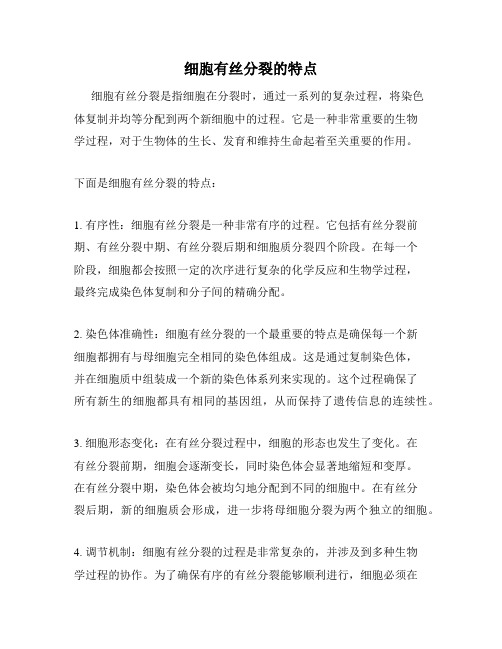 细胞有丝分裂的特点

细胞有丝分裂是指细胞在分裂时，通过一系列的复杂过程，将染色体复制并均等分配到两个新细胞中的过程。它是一种非常重要的生物学过程，对于生物体的生长、发育和维持生命起着至关重要的作用。

下面是细胞有丝分裂的特点：

1. 有序性：细胞有丝分裂是一种非常有序的过程。它包括有丝分裂前期、有丝分裂中期、有丝分裂后期和细胞质分裂四个阶段。在每一个阶段，细胞都会按照一定的次序进行复杂的化学反应和生物学过程，最终完成染色体复制和分子间的精确分配。

2. 染色体准确性：细胞有丝分裂的一个最重要的特点是确保每一个新细胞都拥有与母细胞完全相同的染色体组成。这是通过复制染色体，并在细胞质中组装成一个新的染色体系列来实现的。这个过程确保了所有新生的细胞都具有相同的基因组，从而保持了遗传信息的连续性。

3. 细胞形态变化：在有丝分裂过程中，细胞的形态也发生了变化。在有丝分裂前期，细胞会逐渐变长，同时染色体会显著地缩短和变厚。在有丝分裂中期，染色体会被均匀地分配到不同的细胞中。在有丝分裂后期，新的细胞质会形成，进一步将母细胞分裂为两个独立的细胞。

4. 调节机制：细胞有丝分裂的过程是非常复杂的，并涉及到多种生物学过程的协作。为了确保有序的有丝分裂能够顺利进行，细胞必须在